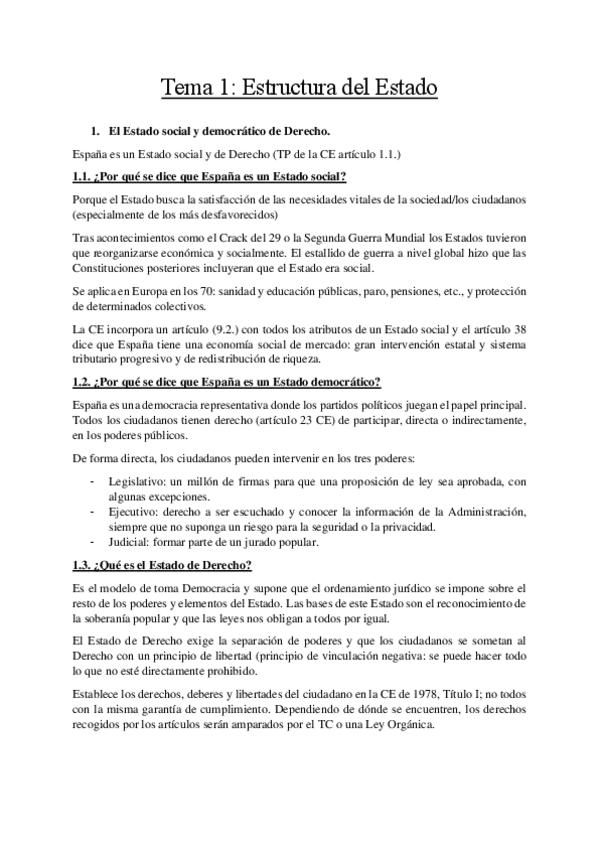 Tema 1: Estructura del Estado

1. El Estado social y democrático de Derecho.

España es un Estado social y de Derecho (TP de la CE artículo 1.1.)

1.1. ¿Por qué se dice que España es un Estado social?

Porque el Estado busca la satisfacción de las necesidades vitales de la sociedad/los ciudadanos (especialmente de los más desfavorecidos)

Tras acontecimientos como el Crack del 29 o la Segunda Guerra Mundial los Estados tuvieron que reorganizarse económica y socialmente. El estallido de guerra a nivel global hizo que las Constituciones posteriores incluyeran que el Estado era social.

Se aplica en Europa en los 70: sanidad y educación públicas, paro, pensiones, etc., y protección de determinados colectivos.

La CE incorpora un artículo (9.2.) con todos los atributos de un Estado social y el artículo 38 dice que España tiene una economía social de mercado: gran intervención estatal y sistema tributario progresivo y de redistribución de riqueza.

1.2. ¿Por qué se dice que España es un Estado democrático?

España es una democracia representativa donde los partidos políticos juegan el papel principal. Todos los ciudadanos tienen derecho (artículo 23 CE) de participar, directa o indirectamente, en los poderes públicos.

De forma directa, los ciudadanos pueden intervenir en los tres poderes:

- Legislativo: un millón de firmas para que una proposición de ley sea aprobada, con algunas excepciones.
- Ejecutivo: derecho a ser escuchado y conocer la información de la Administración, siempre que no suponga un riesgo para la seguridad o la privacidad.
- Judicial: formar parte de un jurado popular.

1.3. ¿Qué es el Estado de Derecho?

Es el modelo de toma Democracia y supone que el ordenamiento jurídico se impone sobre el resto de los poderes y elementos del Estado. Las bases de este Estado son el reconocimiento de la soberanía popular y que las leyes nos obligan a todos por igual.

El Estado de Derecho exige la separación de poderes y que los ciudadanos se sometan al Derecho con un principio de libertad (principio de vinculación negativa: se puede hacer todo lo que no esté directamente prohibido.

Establece los derechos, deberes y libertades del ciudadano en la CE de 1978, Título I; no todos con la misma garantía de cumplimiento. Dependiendo de dónde se encuentren, los derechos recogidos por los artículos serán amparados por el TC o una Ley Orgánica.